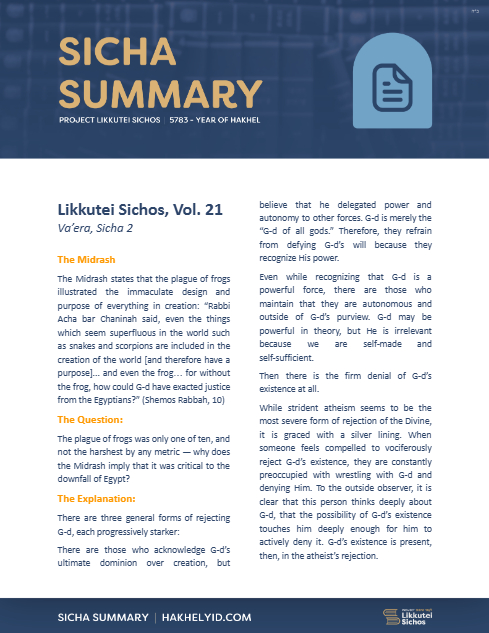 SICHA SUMMARY

PROJECT LIKKUTEI SICHOS | 5783 - YEAR OF HAKHEL

Likkutei Sichos, Vol. 21

Va'era, Sicha 2

The Midrash

The Midrash states that the plague of frogs illustrated the immaculate design and purpose of everything in creation: "Rabbi Acha bar Chaninah said, even the things which seem superfluous in the world such as snakes and scorpions are included in the creation of the world [and therefore have a purpose]... and even the frog... for without the frog, how could G-d have exacted justice from the Egyptians?" (Shemos Rabbah, 10)

The Question:

The plague of frogs was only one of ten, and not the harshest by any metric — why does the Midrash imply that it was critical to the downfall of Egypt?

The Explanation:

There are three general forms of rejecting G-d, each progressively starker:

There are those who acknowledge G-d's ultimate dominion over creation, but believe that he delegated power and autonomy to other forces. G-d is merely the "G-d of all gods." Therefore, they refrain from defying G-d's will because they recognize His power.

Even while recognizing that G-d is a powerful force, there are those who maintain that they are autonomous and outside of G-d's purview. G-d may be powerful in theory, but He is irrelevant because we are self-made and self-sufficient.

Then there is the firm denial of G-d's existence at all.

While strident atheism seems to be the most severe form of rejection of the Divine, it is graced with a silver lining. When someone feels compelled to vociferously reject G-d's existence, they are constantly preoccupied with wrestling with G-d and denying Him. To the outside observer, it is clear that this person thinks deeply about G-d, that the possibility of G-d's existence touches him deeply enough for him to actively deny it. G-d's existence is present, then, in the atheist's rejection.

SICHA SUMMARY | HAKHELYID.COM

Likkutei Sichos